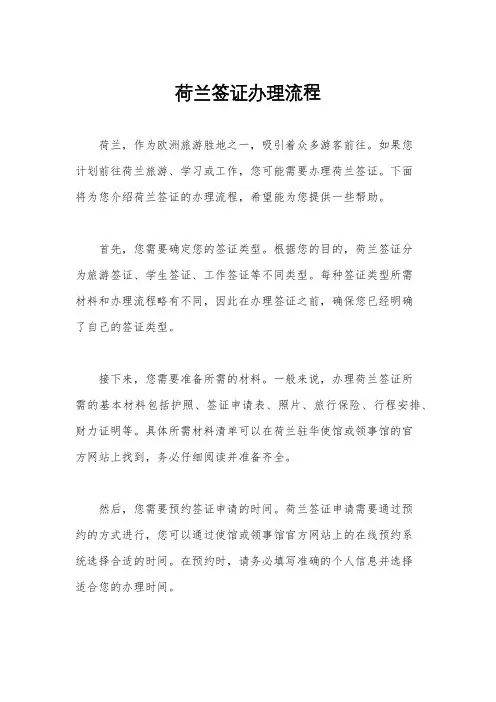 荷兰签证办理流程

荷兰，作为欧洲旅游胜地之一，吸引着众多游客前往。如果您计划前往荷兰旅游、学习或工作，您可能需要办理荷兰签证。下面将为您介绍荷兰签证的办理流程，希望能为您提供一些帮助。

首先，您需要确定您的签证类型。根据您的目的，荷兰签证分为旅游签证、学生签证、工作签证等不同类型。每种签证类型所需材料和办理流程略有不同，因此在办理签证之前，确保您已经明确了自己的签证类型。

接下来，您需要准备所需的材料。一般来说，办理荷兰签证所需的基本材料包括护照、签证申请表、照片、旅行保险、行程安排、财力证明等。具体所需材料清单可以在荷兰驻华使馆或领事馆的官方网站上找到，务必仔细阅读并准备齐全。

然后，您需要预约签证申请的时间。荷兰签证申请需要通过预约的方式进行，您可以通过使馆或领事馆官方网站上的在线预约系统选择合适的时间。在预约时，请务必填写准确的个人信息并选择适合您的办理时间。